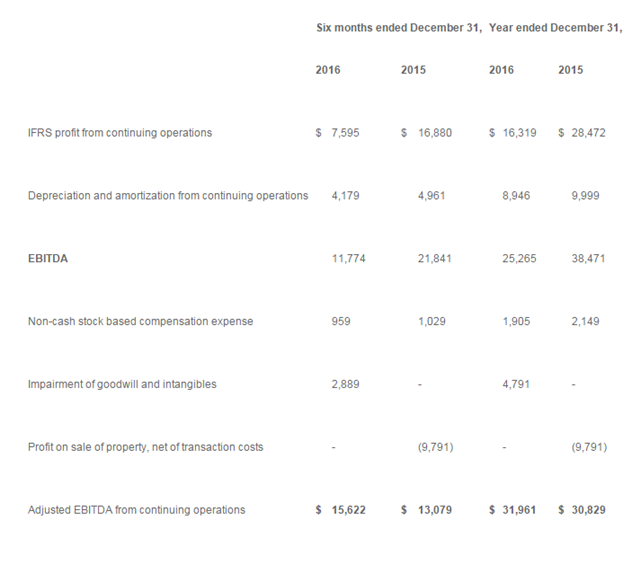 |  | Six months ended December 31, |  | Year ended December 31, |  |
|---|---|---|---|---|
|  | 2016 | 2015 | 2016 | 2015 |
| IFRS profit from continuing operations | \$ 7,595 | \$ 16,880 | \$ 16,319 | \$ 28,472 |
| Depreciation and amortization from continuing operations | 4,179 | 4,961 | 8,946 | 9,999 |
| EBITDA | 11,774 | 21,841 | 25,265 | 38,471 |
| Non-cash stock based compensation expense | 959 | 1,029 | 1,905 | 2,149 |
| Impairment of goodwill and intangibles | 2,889 | - | 4,791 | - |
| Profit on sale of property, net of transaction costs | - | (9,791) | - | (9,791) |
| Adjusted EBITDA from continuing operations | \$ 15,622 | \$ 13,079 | \$ 31,961 | \$ 30,829 |